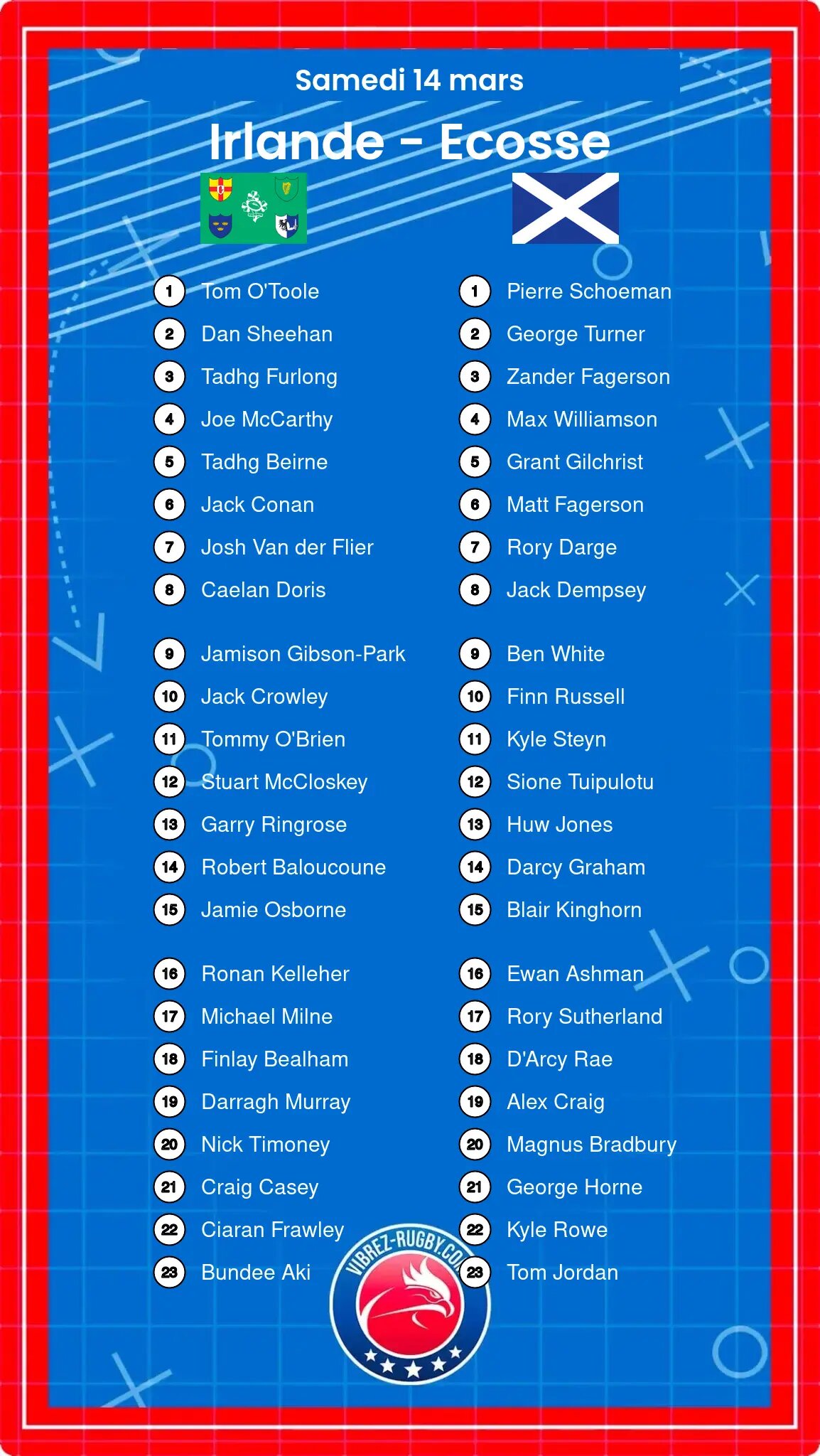 Samedi 14 mars

Irlande - Ecosse

1 Tom O'Toole
2 Dan Sheehan
3 Tadhg Furlong
4 Joe McCarthy
5 Tadhg Beirne
6 Jack Conan
7 Josh Van der Flier
8 Caelan Doris

9 Jamison Gibson-Park
10 Jack Crowley
11 Tommy O'Brien
12 Stuart McCloskey
13 Garry Ringrose
14 Robert Baloucoune
15 Jamie Osborne

16 Ronan Kelleher
17 Michael Milne
18 Finlay Bealham
19 Darragh Murray
20 Nick Timoney
21 Craig Casey
22 Ciaran Frawley
23 Bundee Aki

1 Pierre Schoeman
2 George Turner
3 Zander Fagerson
4 Max Williamson
5 Grant Gilchrist
6 Matt Fagerson
7 Rory Darge
8 Jack Dempsey

9 Ben White
10 Finn Russell
11 Kyle Steyn
12 Sione Tuipulotu
13 Huw Jones
14 Darcy Graham
15 Blair Kinghorn

16 Ewan Ashman
17 Rory Sutherland
18 D'Arcy Rae
19 Alex Craig
20 Magnus Bradbury
21 George Horne
22 Kyle Rowe
23 Tom Jordan

VIBREZ-RUGBY.COM